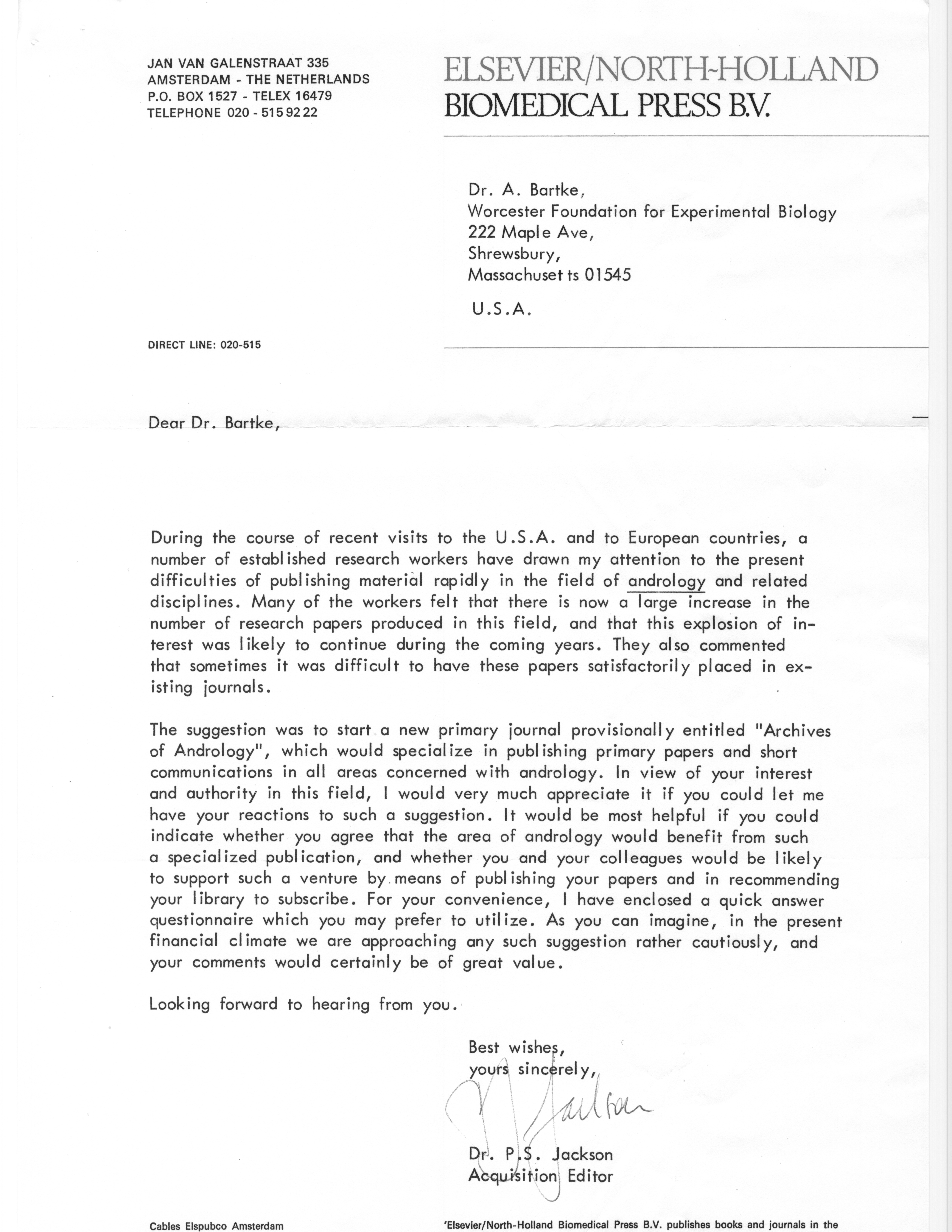 JAN VAN GALENSTRAAT 335
AMSTERDAM - THE NETHERLANDS
P.O. BOX 1527 - TELEX 16479
TELEPHONE 020 - 515 92 22

ELSEVIER/NORTH-HOLLAND
BIOMEDICAL PRESS B.V.

Dr. A. Bartke,
Worcester Foundation for Experimental Biology
222 Maple Ave,
Shrewsbury,
Massachusetts 01545

U.S.A.

DIRECT LINE: 020-515

Dear Dr. Bartke,

During the course of recent visits to the U.S.A. and to European countries, a number of established research workers have drawn my attention to the present difficulties of publishing material rapidly in the field of andrology and related disciplines. Many of the workers felt that there is now a large increase in the number of research papers produced in this field, and that this explosion of interest was likely to continue during the coming years. They also commented that sometimes it was difficult to have these papers satisfactorily placed in existing journals.

The suggestion was to start a new primary journal provisionally entitled "Archives of Andrology", which would specialize in publishing primary papers and short communications in all areas concerned with andrology. In view of your interest and authority in this field, I would very much appreciate it if you could let me have your reactions to such a suggestion. It would be most helpful if you could indicate whether you agree that the area of andrology would benefit from such a specialized publication, and whether you and your colleagues would be likely to support such a venture by means of publishing your papers and in recommending your library to subscribe. For your convenience, I have enclosed a quick answer questionnaire which you may prefer to utilize. As you can imagine, in the present financial climate we are approaching any such suggestion rather cautiously, and your comments would certainly be of great value.

Looking forward to hearing from you.

Best wishes,
yours sincerely,

P. Jackson

Dr. P.S. Jackson
Acquisition Editor

Cables Elspubco Amsterdam

'Elsevier/North-Holland Biomedical Press B.V. publishes books and journals in the